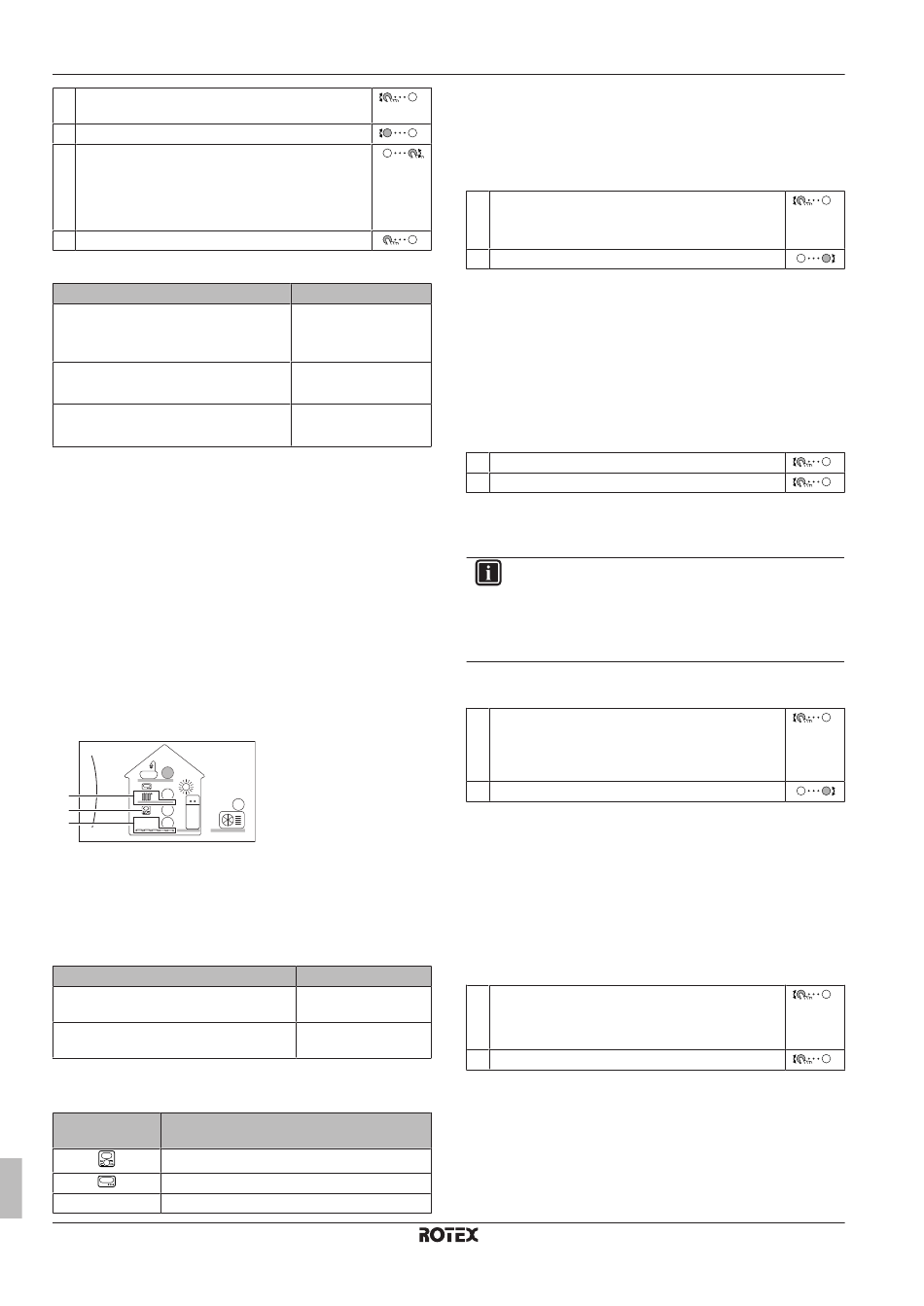 ROTEX